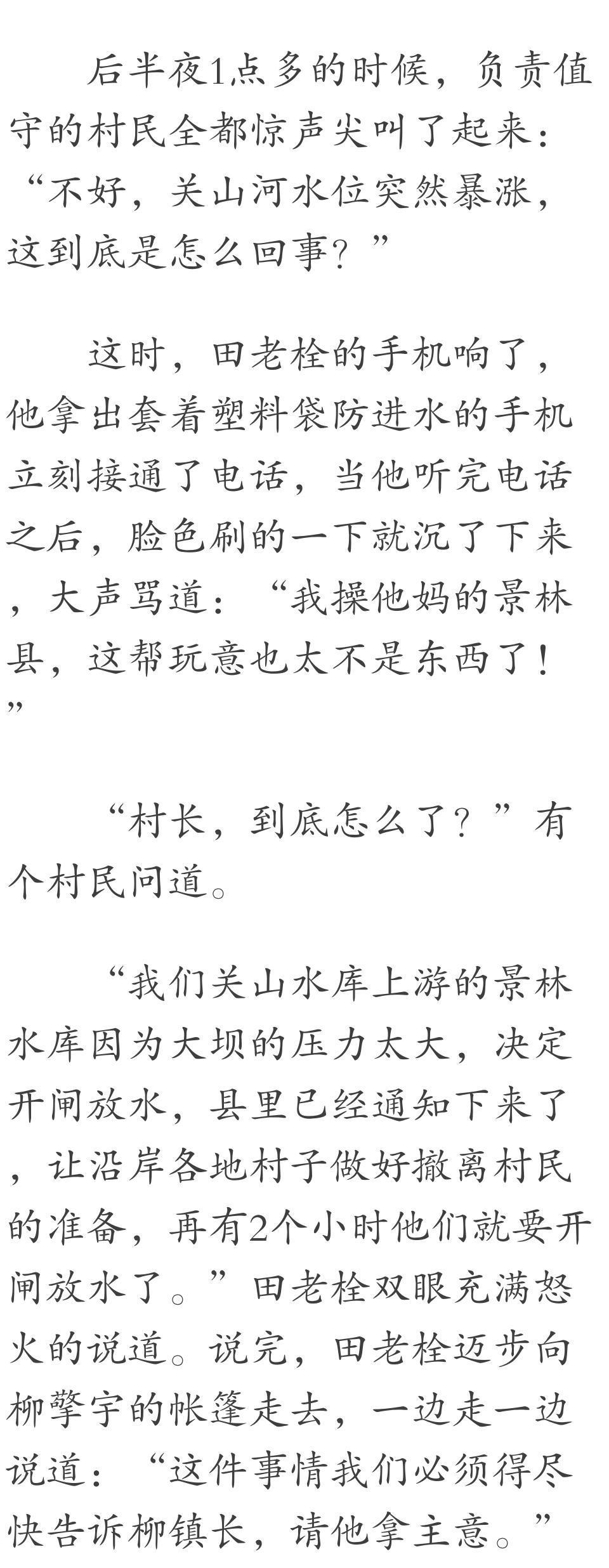 后半夜1点多的时候，负责值守的村民全都惊声尖叫了起来：“不好，关山河水位突然暴涨，这到底是怎么回事？”

这时，田老栓的手机响了，他拿出套着塑料袋防进水的手机立刻接通了电话，当他听完电话之后，脸色刷的一下就沉了下来，大声骂道：“我操他妈的景林县，这帮玩意也太不是东西了！”

“村长，到底怎么了？”有个村民问道。

“我们关山水库上游的景林水库因为大坝的压力太大，决定开闸放水，县里已经通知下来了，让沿岸各地村子做好撤离村民的准备，再有2个小时他们就要开闸放水了。”田老栓双眼充满怒火的说道。说完，田老栓迈步向柳擎宇的帐篷走去，一边走一边说道：“这件事情我们必须得尽快告诉柳镇长，请他拿主意。”